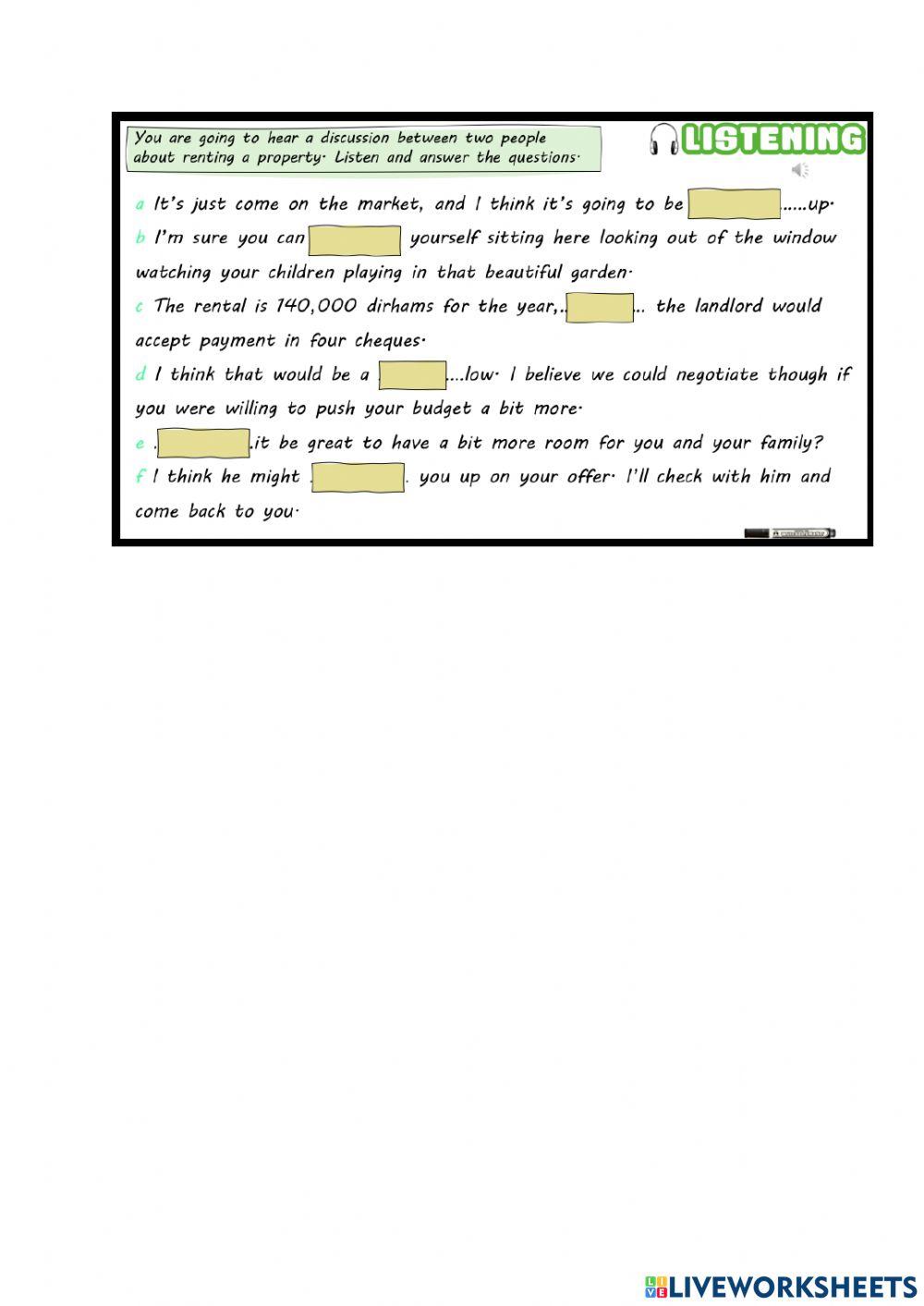 You are going to hear a discussion between two people about renting a property. Listen and answer the questions.

LISTENING

a It's just come on the market, and I think it's going to be ____.....up.

b I'm sure you can ____ yourself sitting here looking out of the window watching your children playing in that beautiful garden.

c The rental is 140,000 dirhams for the year,..____.. the landlord would accept payment in four cheques.

d I think that would be a ____....low. I believe we could negotiate though if you were willing to push your budget a bit more.

e .____.it be great to have a bit more room for you and your family?

f I think he might ____. you up on your offer. I'll check with him and come back to you.

LIVEWORKSHEETS